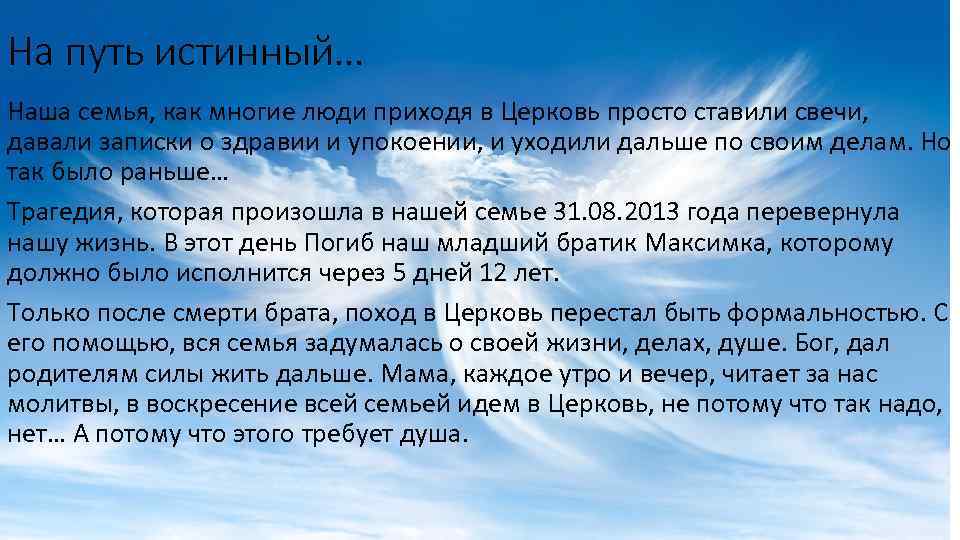 На путь истинный…

Наша семья, как многие люди приходя в Церковь просто ставили свечи, давали записки о здравии и упокоении, и уходили дальше по своим делам. Но так было раньше…

Трагедия, которая произошла в нашей семье 31.08.2013 года перевернула нашу жизнь. В этот день Погиб наш младший братик Максимка, которому должно было исполнится через 5 дней 12 лет.

Только после смерти брата, поход в Церковь перестал быть формальностью. С его помощью, вся семья задумалась о своей жизни, делах, душе. Бог, дал родителям силы жить дальше. Мама, каждое утро и вечер, читает за нас молитвы, в воскресение всей семьей идем в Церковь, не потому что так надо, нет… А потому что этого требует душа.